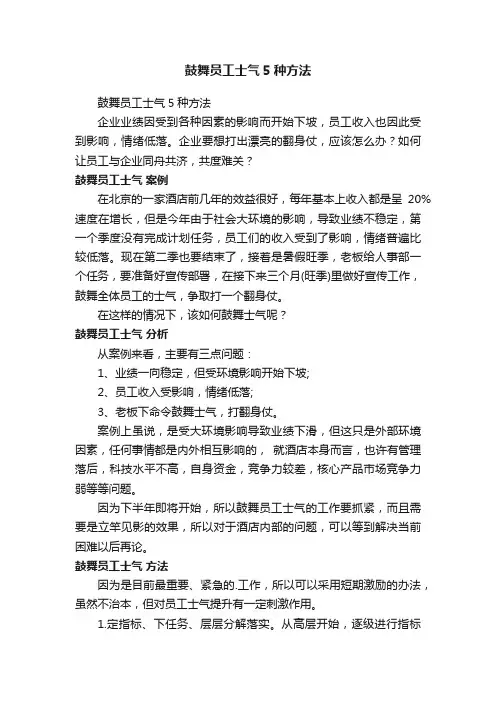 鼓舞员工士气 5 种方法

鼓舞员工士气 5 种方法

企业业绩因受到各种因素的影响而开始下坡，员工收入也因此受到影响，情绪低落。企业要想打出漂亮的翻身仗，应该怎么办？如何让员工与企业同舟共济，共度难关？

鼓舞员工士气 案例

在北京的一家酒店前几年的效益很好，每年基本上收入都是呈 20%速度在增长，但是今年由于社会大环境的影响，导致业绩不稳定，第一个季度没有完成计划任务，员工们的收入受到了影响，情绪普遍比较低落。现在第二季也要结束了，接着是暑假旺季，老板给人事部一个任务，要准备好宣传部署，在接下来三个月(旺季)里做好宣传工作，鼓舞全体员工的士气，争取打一个翻身仗。

在这样的情况下，该如何鼓舞士气呢？

鼓舞员工士气 分析

从案例来看，主要有三点问题：

1、业绩一向稳定，但受环境影响开始下坡;

2、员工收入受影响，情绪低落;

3、老板下命令鼓舞士气，打翻身仗。

案例上虽说，是受大环境影响导致业绩下滑，但这只是外部环境因素，任何事情都是内外相互影响的， 就酒店本身而言，也许有管理落后，科技水平不高，自身资金，竞争力较差，核心产品市场竞争力弱等等问题。

因为下半年即将开始，所以鼓舞员工士气的工作要抓紧，而且需要是立竿见影的效果，所以对于酒店内部的问题，可以等到解决当前困难以后再论。

鼓舞员工士气 方法

因为是目前最重要、紧急的.工作，所以可以采用短期激励的办法，虽然不治本，但对员工士气提升有一定刺激作用。

1.定指标、下任务、层层分解落实。从高层开始，逐级进行指标